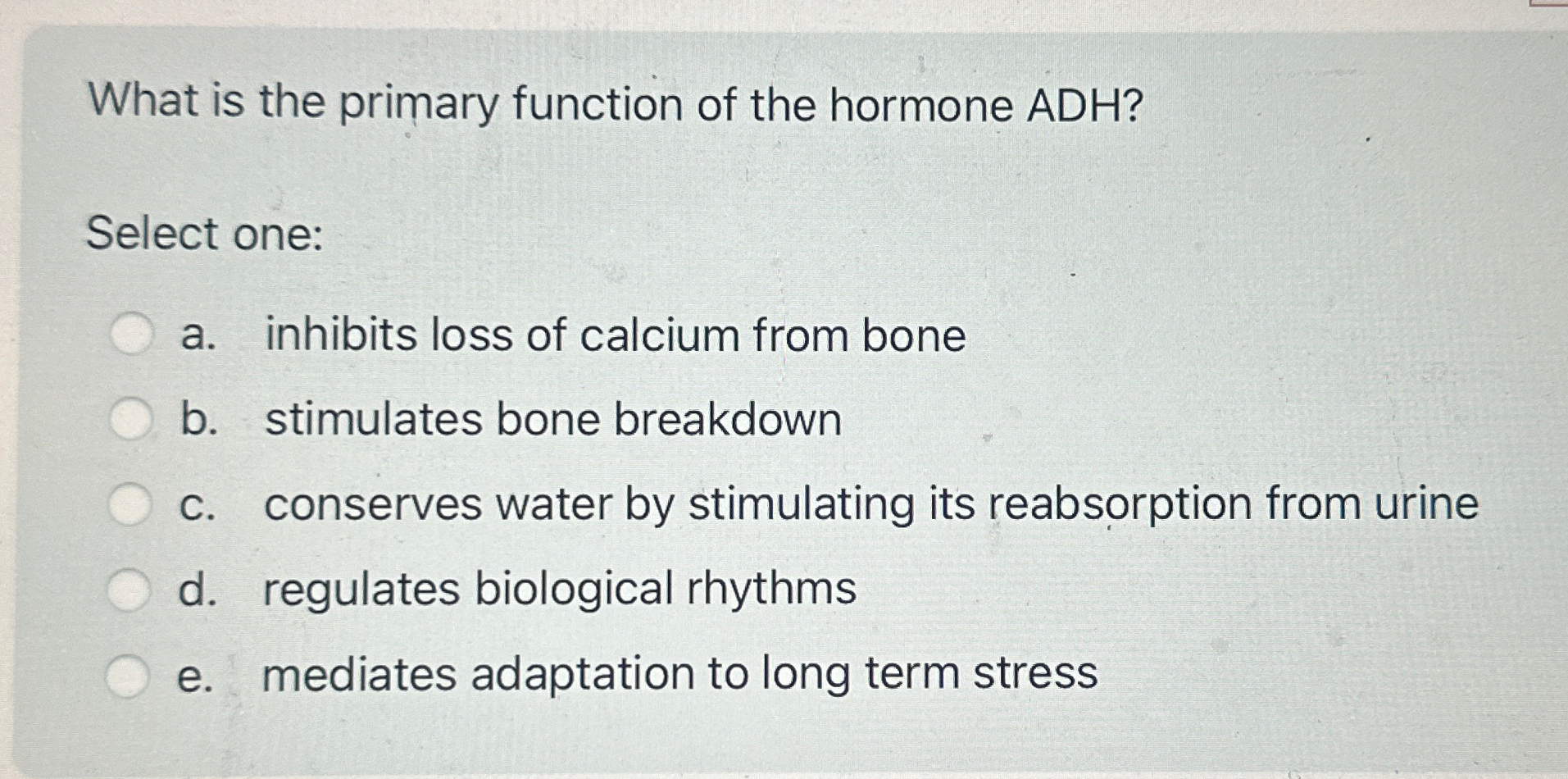 What is the primary function of the hormone ADH?

Select one:

a. inhibits loss of calcium from bone

b. stimulates bone breakdown

c. conserves water by stimulating its reabsorption from urine

d. regulates biological rhythms

e. mediates adaptation to long term stress